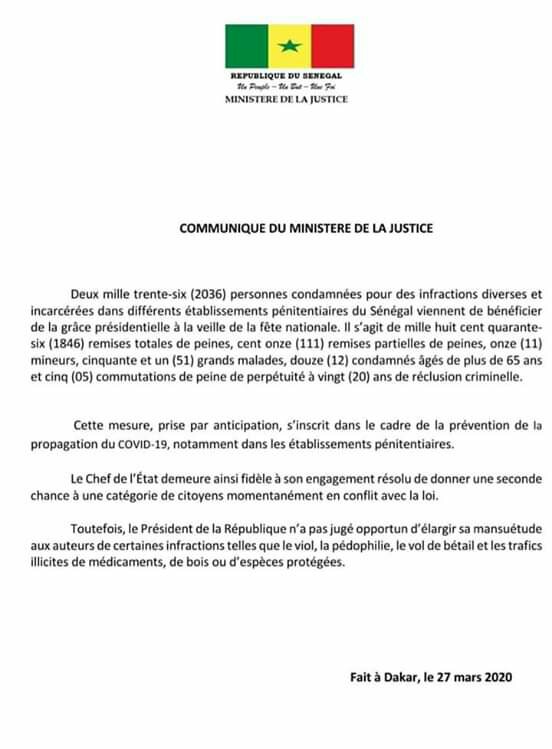 REPUBLIQUE DU SENEGAL
Un Peuple – Un But – Une Foi
MINISTERE DE LA JUSTICE

COMMUNIQUE DU MINISTERE DE LA JUSTICE

Deux mille trente-six (2036) personnes condamnées pour des infractions diverses et incarcérées dans différents établissements pénitentiaires du Sénégal viennent de bénéficier de la grâce présidentielle à la veille de la fête nationale. Il s'agit de mille huit cent quarante-six (1846) remises totales de peines, cent onze (111) remises partielles de peines, onze (11) mineurs, cinquante et un (51) grands malades, douze (12) condamnés âgés de plus de 65 ans et cinq (05) commutations de peine de perpétuité à vingt (20) ans de réclusion criminelle.

Cette mesure, prise par anticipation, s'inscrit dans le cadre de la prévention de la propagation du COVID-19, notamment dans les établissements pénitentiaires.

Le Chef de l'État demeure ainsi fidèle à son engagement résolu de donner une seconde chance à une catégorie de citoyens momentanément en conflit avec la loi.

Toutefois, le Président de la République n'a pas jugé opportun d'élargir sa mansuétude aux auteurs de certaines infractions telles que le viol, la pédophilie, le vol de bétail et les trafics illicites de médicaments, de bois ou d'espèces protégées.

Fait à Dakar, le 27 mars 2020